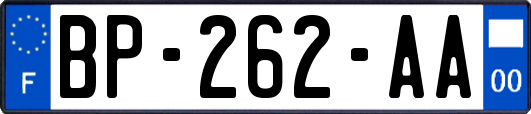 F

BP-262-AA

00